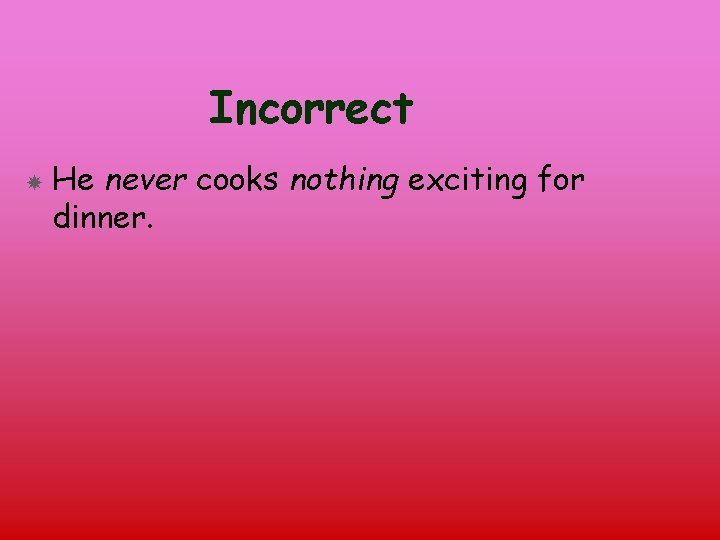 Incorrect

He never cooks nothing exciting for dinner.